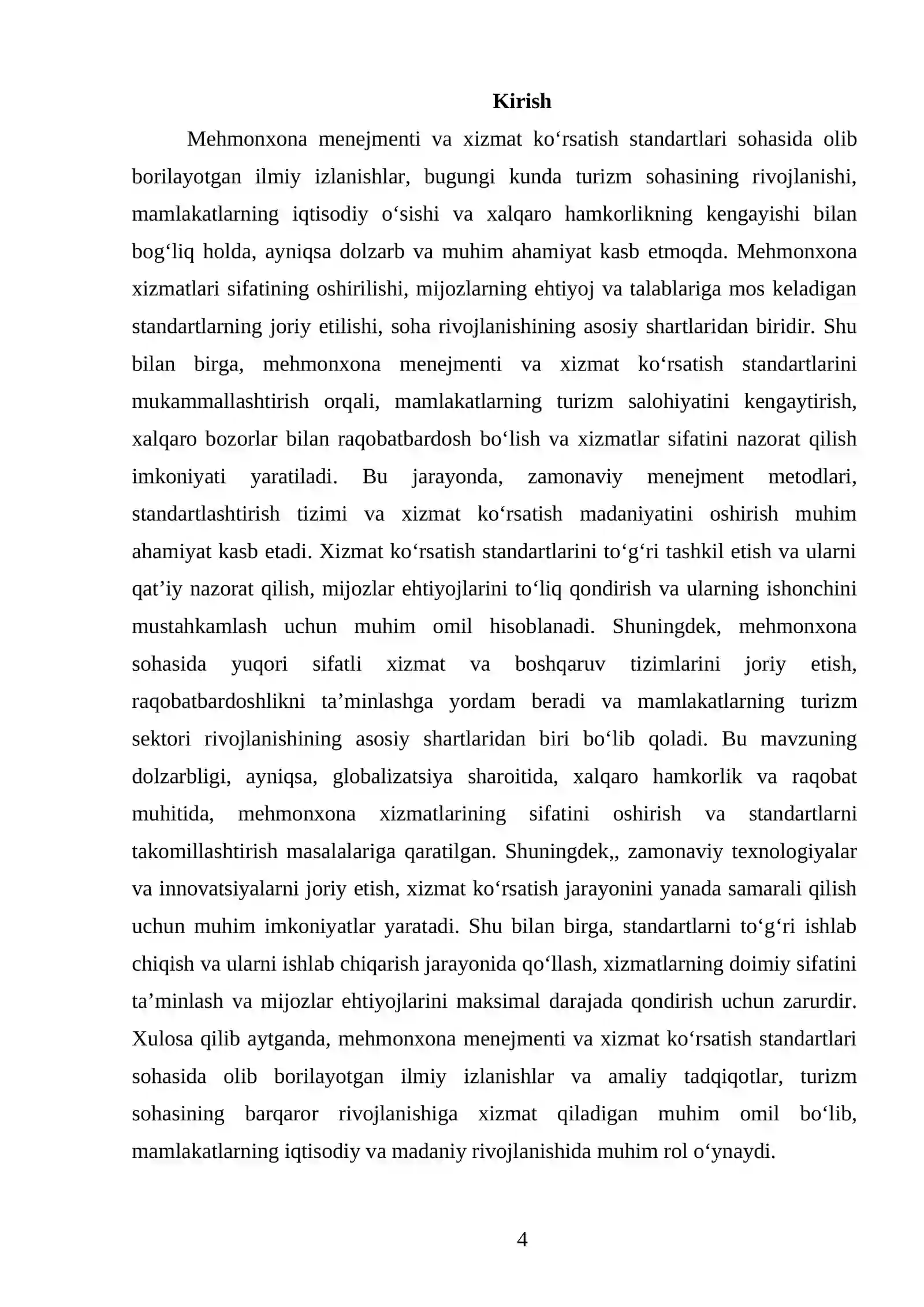 Kirish

Mehmonxona menejmenti va xizmat ko'rsatish standartlari sohasida olib borilayotgan ilmiy izlanishlar, bugungi kunda turizm sohasining rivojlanishi, mamlakatlarning iqtisodiy o'sishi va xalqaro hamkorlikning kengayishi bilan bog'liq holda, ayniqsa dolzarb va muhim ahamiyat kasb etmoqda. Mehmonxona xizmatlari sifatining oshirilishi, mijozlarning ehtiyoj va talablariga mos keladigan standartlarning joriy etilishi, soha rivojlanishining asosiy shartlaridan biridir. Shu bilan birga, mehmonxona menejmenti va xizmat ko'rsatish standartlarini mukammallashtirish orqali, mamlakatlarning turizm salohiyatini kengaytirish, xalqaro bozorlar bilan raqobatbardosh bo'lish va xizmatlar sifatini nazorat qilish imkoniyati yaratiladi. Bu jarayonda, zamonaviy menejment metodlari, standartlashtirish tizimi va xizmat ko'rsatish madaniyatini oshirish muhim ahamiyat kasb etadi. Xizmat ko'rsatish standartlarini to'g'ri tashkil etish va ularni qat'iy nazorat qilish, mijozlar ehtiyojlarini to'liq qondirish va ularning ishonchini mustahkamlash uchun muhim omil hisoblanadi. Shuningdek, mehmonxona sohasida yuqori sifatli xizmat va boshqaruv tizimlarini joriy etish, raqobatbardoshlikni ta'minlashga yordam beradi va mamlakatlarning turizm sektori rivojlanishining asosiy shartlaridan biri bo'lib qoladi. Bu mavzuning dolzarbligi, ayniqsa, globalizatsiya sharoitida, xalqaro hamkorlik va raqobat muhitida, mehmonxona xizmatlarining sifatini oshirish va standartlarni takomillashtirish masalalariga qaratilgan. Shuningdek,, zamonaviy texnologiyalar va innovatsiyalarni joriy etish, xizmat ko'rsatish jarayonini yanada samarali qilish uchun muhim imkoniyatlar yaratadi. Shu bilan birga, standartlarni to'g'ri ishlab chiqish va ularni ishlab chiqarish jarayonida qo'llash, xizmatlarning doimiy sifatini ta'minlash va mijozlar ehtiyojlarini maksimal darajada qondirish uchun zarurdir. Xulosa qilib aytganda, mehmonxona menejmenti va xizmat ko'rsatish standartlari sohasida olib borilayotgan ilmiy izlanishlar va amaliy tadqiqotlar, turizm sohasining barqaror rivojlanishiga xizmat qiladigan muhim omil bo'lib, mamlakatlarning iqtisodiy va madaniy rivojlanishida muhim rol o'ynaydi.

4